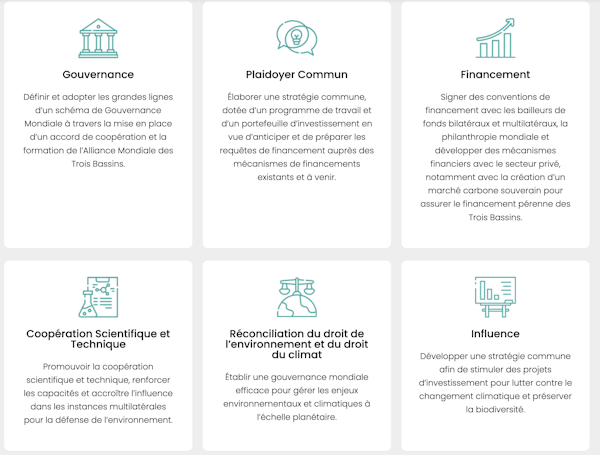 Gouvernance

Définir et adopter les grandes lignes d'un schéma de Gouvernance Mondiale à travers la mise en place d'un accord de coopération et la formation de l'Alliance Mondiale des Trois Bassins.

Plaidoyer Commun

Élaborer une stratégie commune, dotée d'un programme de travail et d'un portefeuille d'investissement en vue d'anticiper et de préparer les requêtes de financement auprès des mécanismes de financements existants et à venir.

Financement

Signer des conventions de financement avec les bailleurs de fonds bilatéraux et multilatéraux, la philanthropie mondiale et développer des mécanismes financiers avec le secteur privé, notamment avec la création d'un marché carbone souverain pour assurer le financement pérenne des Trois Bassins.

Coopération Scientifique et Technique

Promouvoir la coopération scientifique et technique, renforcer les capacités et accroître l'influence dans les instances multilatérales pour la défense de l'environnement.

Réconciliation du droit de l'environnement et du droit du climat

Établir une gouvernance mondiale efficace pour gérer les enjeux environnementaux et climatiques à l'échelle planétaire.

Influence

Développer une stratégie commune afin de stimuler des projets d'investissement pour lutter contre le changement climatique et préserver la biodiversité.